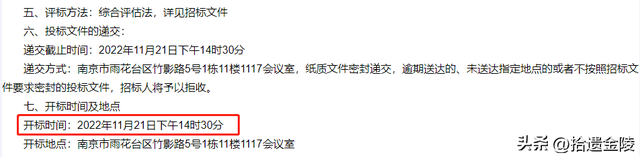 五、评标方法：综合评估法，详见招标文件

六、投标文件的递交：

递交截止时间：2022年11月21日下午14时30分

递交方式：南京市雨花台区竹影路5号1栋11楼1117会议室，纸质文件密封递交，逾期送达的、未送达指定地点的或者不按照招标文件要求密封的投标文件，招标人将予以拒收。

七、开标时间及地点

开标时间：2022年11月21日下午14时30分

开标地点：南京市雨花台区竹影路5号1栋11楼1117会议室

头条 @拾遗金陵